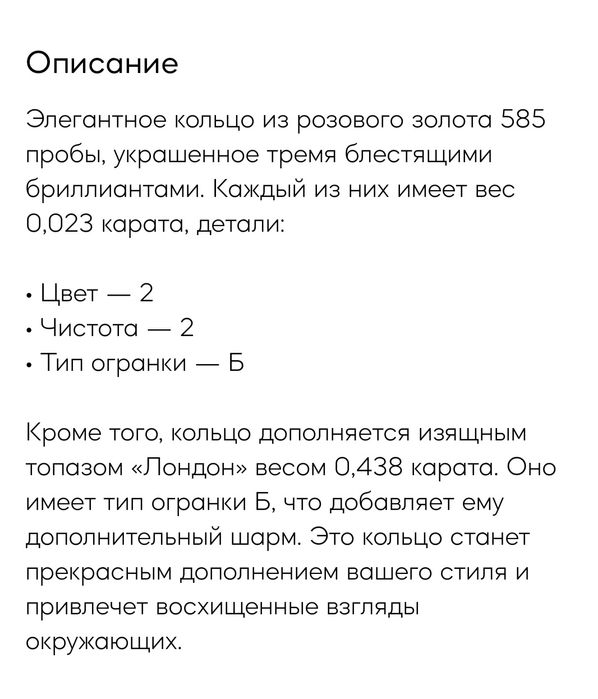 Описание

Элегантное кольцо из розового золота 585 пробы, украшенное тремя блестящими бриллиантами. Каждый из них имеет вес 0,023 карата, детали:

• Цвет — 2
• Чистота — 2
• Тип огранки — Б

Кроме того, кольцо дополняется изящным топазом «Лондон» весом 0,438 карата. Оно имеет тип огранки Б, что добавляет ему дополнительный шарм. Это кольцо станет прекрасным дополнением вашего стиля и привлечет восхищенные взгляды окружающих.